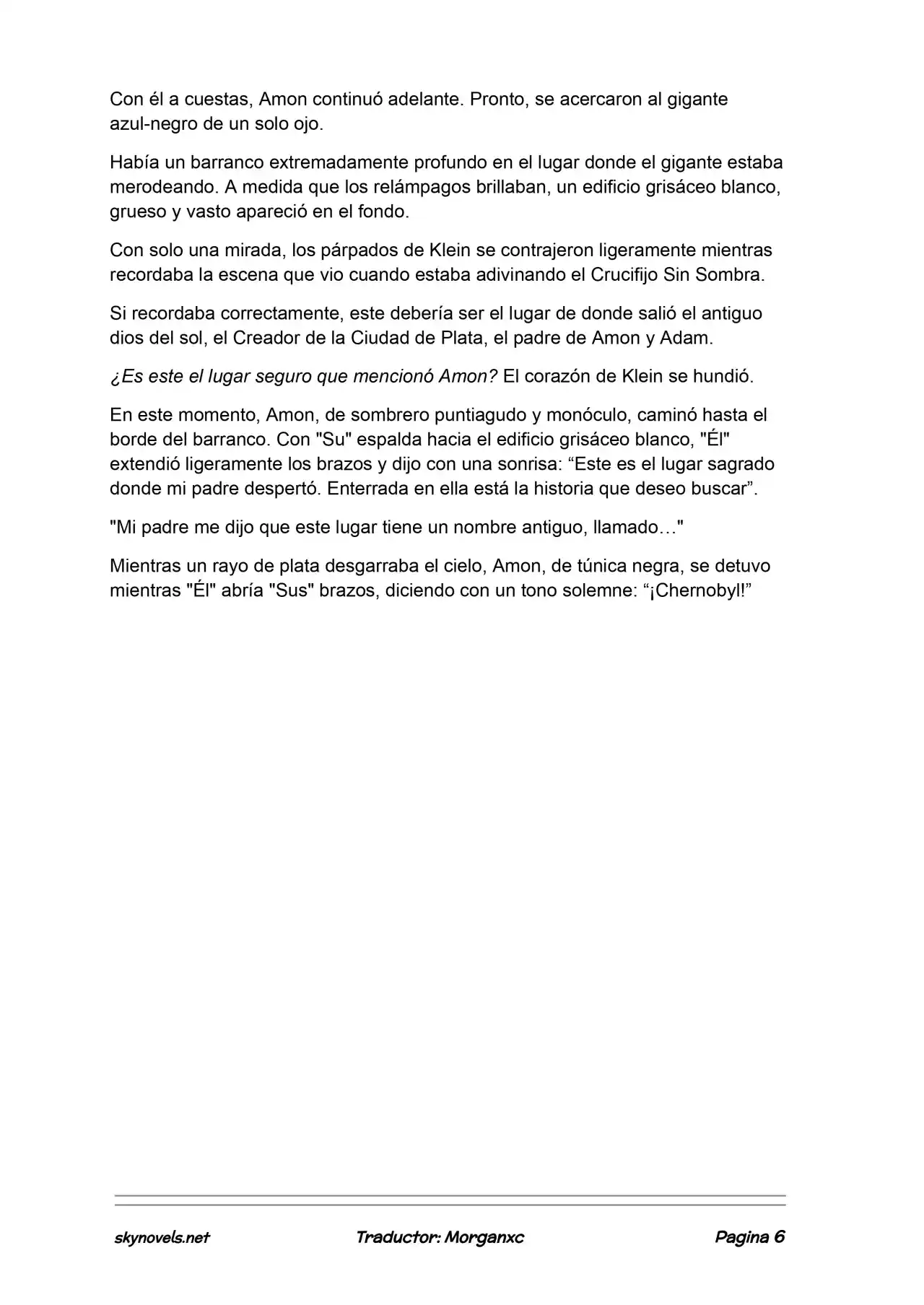 Con él a cuestas, Amon continuó adelante. Pronto, se acercaron al gigante azul-negro de un solo ojo.

Había un barranco extremadamente profundo en el lugar donde el gigante estaba merodeando. A medida que los relámpagos brillaban, un edificio grisáceo blanco, grueso y vasto apareció en el fondo.

Con solo una mirada, los párpados de Klein se contrajeron ligeramente mientras recordaba la escena que vio cuando estaba adivinando el Crucifijo Sin Sombra.

Si recordaba correctamente, este debería ser el lugar de donde salió el antiguo dios del sol, el Creador de la Ciudad de Plata, el padre de Amon y Adam.

¿Es este el lugar seguro que mencionó Amon? El corazón de Klein se hundió.

En este momento, Amon, de sombrero puntiagudo y monóculo, caminó hasta el borde del barranco. Con "Su" espalda hacia el edificio grisáceo blanco, "Él" extendió ligeramente los brazos y dijo con una sonrisa: “Este es el lugar sagrado donde mi padre despertó. Enterrada en ella está la historia que deseo buscar”.

"Mi padre me dijo que este lugar tiene un nombre antiguo, llamado…"

Mientras un rayo de plata desgarraba el cielo, Amon, de túnica negra, se detuvo mientras "Él" abría "Sus" brazos, diciendo con un tono solemne: “¡Chernobyl!”

skynovels.net Traductor: Morganxc Pagina 6